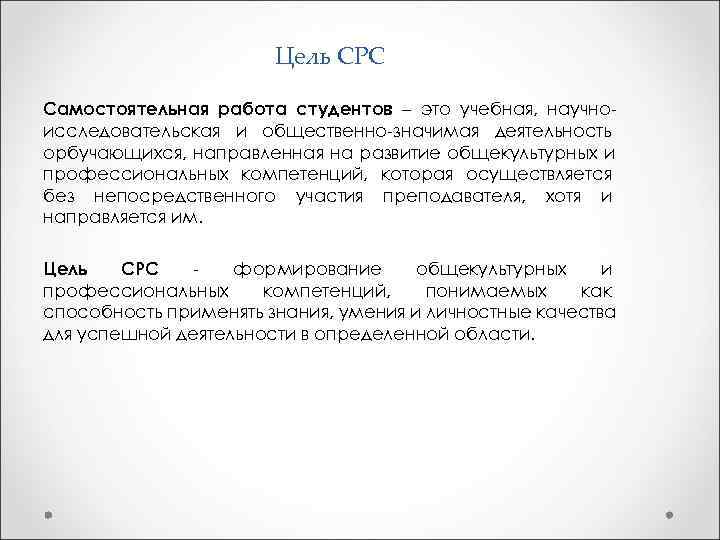 Цель СРС

Самостоятельная работа студентов – это учебная, научно-исследовательская и общественно-значимая деятельность орбучающихся, направленная на развитие общекультурных и профессиональных компетенций, которая осуществляется без непосредственного участия преподавателя, хотя и направляется им.

Цель СРС - формирование общекультурных и профессиональных компетенций, понимаемых как способность применять знания, умения и личностные качества для успешной деятельности в определенной области.